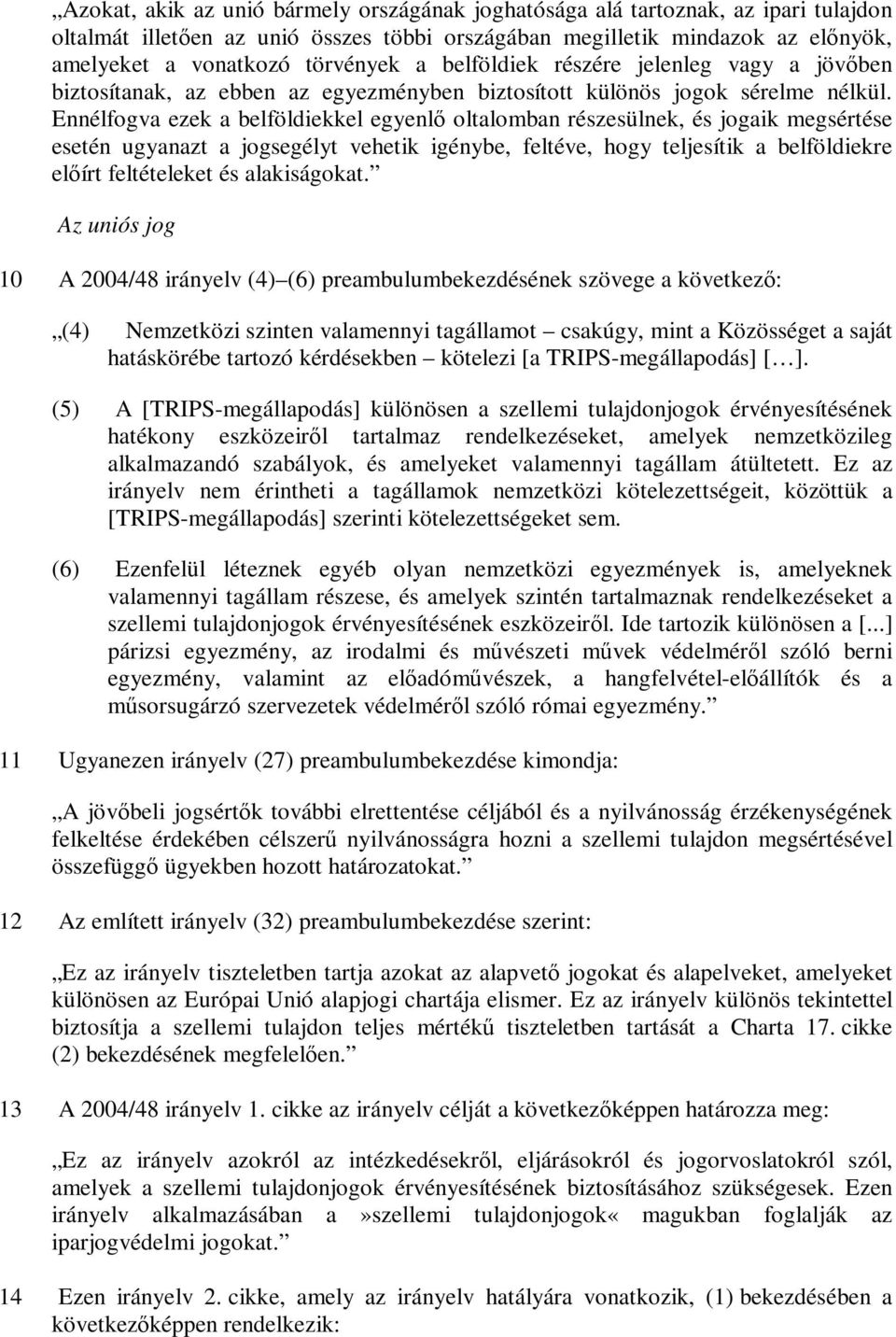 „Azokat, akik az unió bármely országának joghatósága alá tartoznak, az ipari tulajdon oltalmát illetően az unió összes többi országában megilletik mindazok az előnyök, amelyeket a vonatkozó törvények a belföldiek részére jelenleg vagy a jövőben biztosítanak, az ebben az egyezményben biztosított különös jogok sérelme nélkül. Ennélfogva ezek a belföldiekkel egyenlő oltalomban részesülnek, és jogaik megsértése esetén ugyanazt a jogsegélyt vehetik igénybe, feltéve, hogy teljesítik a belföldiekre előírt feltételeket és alakiságokat.”

Az uniós jog

10 A 2004/48 irányelv (4)–(6) preambulumbekezdésének szövege a következő:

„(4) Nemzetközi szinten valamennyi tagállamot – csakúgy, mint a Közösséget a saját hatáskörébe tartozó kérdésekben – kötelezi [a TRIPS-megállapodás] […].

(5) A [TRIPS-megállapodás] különösen a szellemi tulajdonjogok érvényesítésének hatékony eszközeiről tartalmaz rendelkezéseket, amelyek nemzetközileg alkalmazandó szabályok, és amelyeket valamennyi tagállam átültetett. Ez az irányelv nem érintheti a tagállamok nemzetközi kötelezettségeit, közöttük a [TRIPS-megállapodás] szerinti kötelezettségeket sem.

(6) Ezenfelül léteznek egyéb olyan nemzetközi egyezmények is, amelyeknek valamennyi tagállam részese, és amelyek szintén tartalmaznak rendelkezéseket a szellemi tulajdonjogok érvényesítésének eszközeiről. Ide tartozik különösen a [...] párizsi egyezmény, az irodalmi és művészeti művek védelméről szóló berni egyezmény, valamint az előadóművészek, a hangfelvétel-előállítók és a műsorsugárzó szervezetek védelméről szóló római egyezmény.”

11 Ugyanezen irányelv (27) preambulumbekezdése kimondja:

„A jövőbeli jogsértők további elrettentése céljából és a nyilvánosság érzékenységének felkeltése érdekében célszerű nyilvánosságra hozni a szellemi tulajdon megsértésével összefüggő ügyekben hozott határozatokat.”

12 Az említett irányelv (32) preambulumbekezdése szerint:

„Ez az irányelv tiszteletben tartja azokat az alapvető jogokat és alapelveket, amelyeket különösen az Európai Unió alapjogi chartája elismer. Ez az irányelv különös tekintettel biztosítja a szellemi tulajdon teljes mértékű tiszteletben tartását a Charta 17. cikke (2) bekezdésének megfelelően.”

13 A 2004/48 irányelv 1. cikke az irányelv célját a következőképpen határozza meg:

„Ez az irányelv azokról az intézkedésekről, eljárásokról és jogorvoslatokról szól, amelyek a szellemi tulajdonjogok érvényesítésének biztosításához szükségesek. Ezen irányelv alkalmazásában a »szellemi tulajdonjogok« magukban foglalják az iparjogvédelmi jogokat.”

14 Ezen irányelv 2. cikke, amely az irányelv hatályára vonatkozik, (1) bekezdésében a következőképpen rendelkezik: